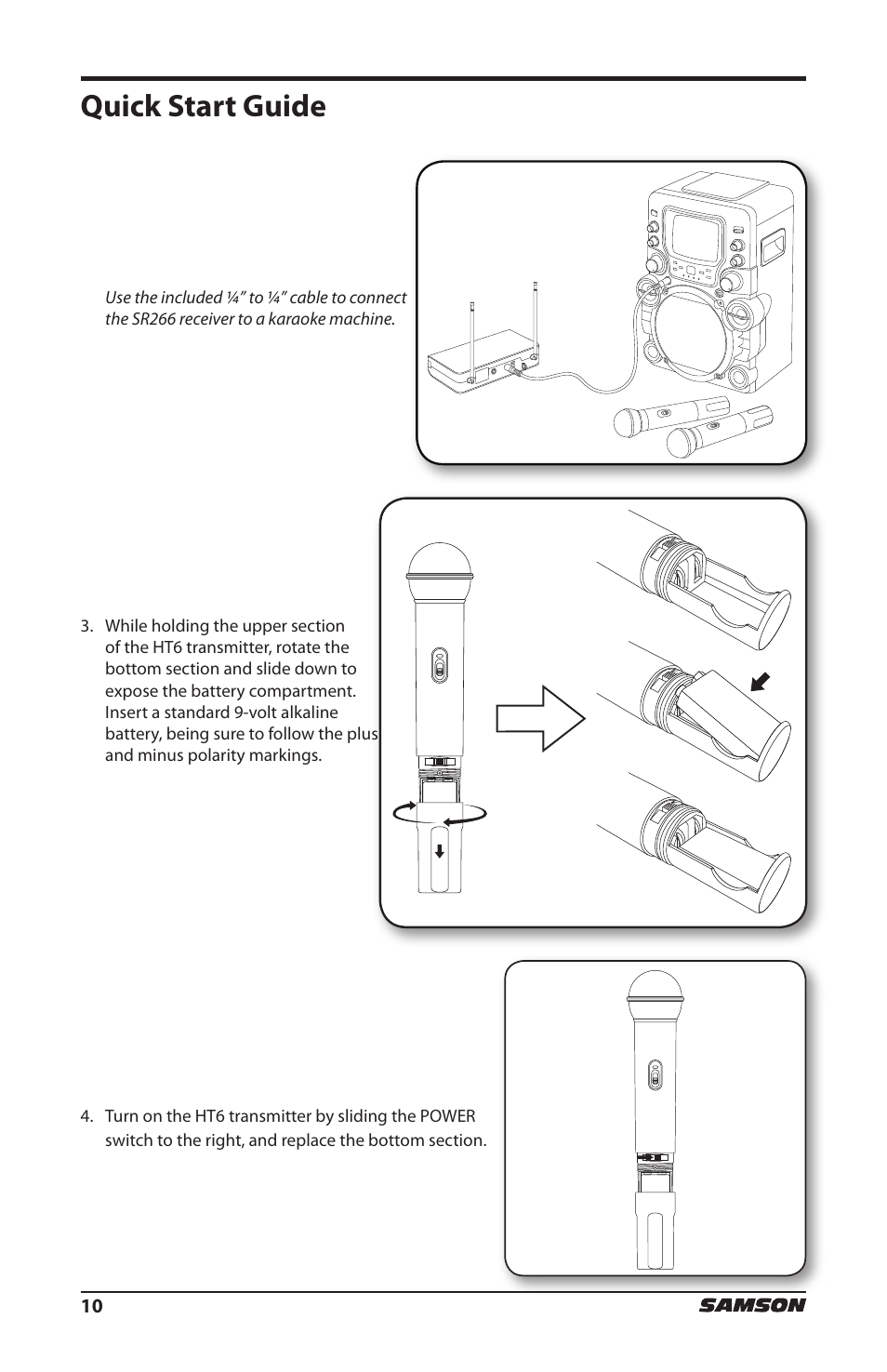 Quick Start Guide

Use the included ¼" to ¼" cable to connect the SR266 receiver to a karaoke machine.

3. While holding the upper section of the HT6 transmitter, rotate the bottom section and slide down to expose the battery compartment. Insert a standard 9-volt alkaline battery, being sure to follow the plus and minus polarity markings.

4. Turn on the HT6 transmitter by sliding the POWER switch to the right, and replace the bottom section.

10

SAMSON